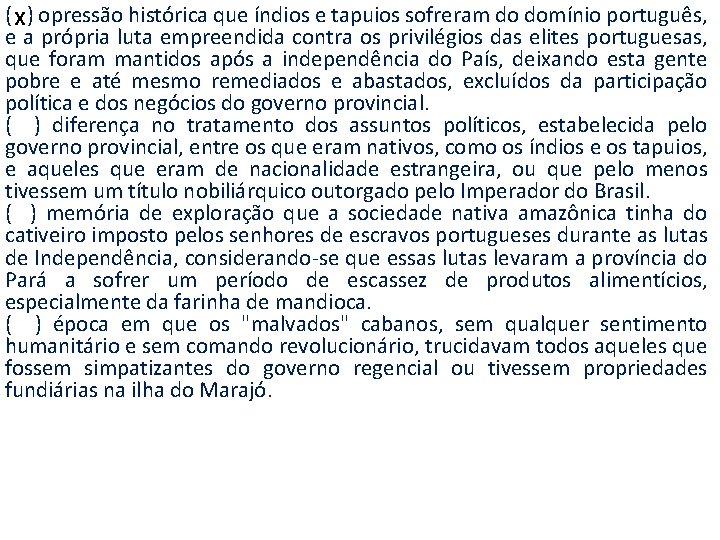 (x) opressão histórica que índios e tapuios sofreram do domínio português, e a própria luta empreendida contra os privilégios das elites portuguesas, que foram mantidos após a independência do País, deixando esta gente pobre e até mesmo remediados e abastados, excluídos da participação política e dos negócios do governo provincial.
( ) diferença no tratamento dos assuntos políticos, estabelecida pelo governo provincial, entre os que eram nativos, como os índios e os tapuios, e aqueles que eram de nacionalidade estrangeira, ou que pelo menos tivessem um título nobiliárquico outorgado pelo Imperador do Brasil.
( ) memória de exploração que a sociedade nativa amazônica tinha do cativeiro imposto pelos senhores de escravos portugueses durante as lutas de Independência, considerando-se que essas lutas levaram a província do Pará a sofrer um período de escassez de produtos alimentícios, especialmente da farinha de mandioca.
( ) época em que os "malvados" cabanos, sem qualquer sentimento humanitário e sem comando revolucionário, trucidavam todos aqueles que fossem simpatizantes do governo regencial ou tivessem propriedades fundiárias na ilha do Marajó.